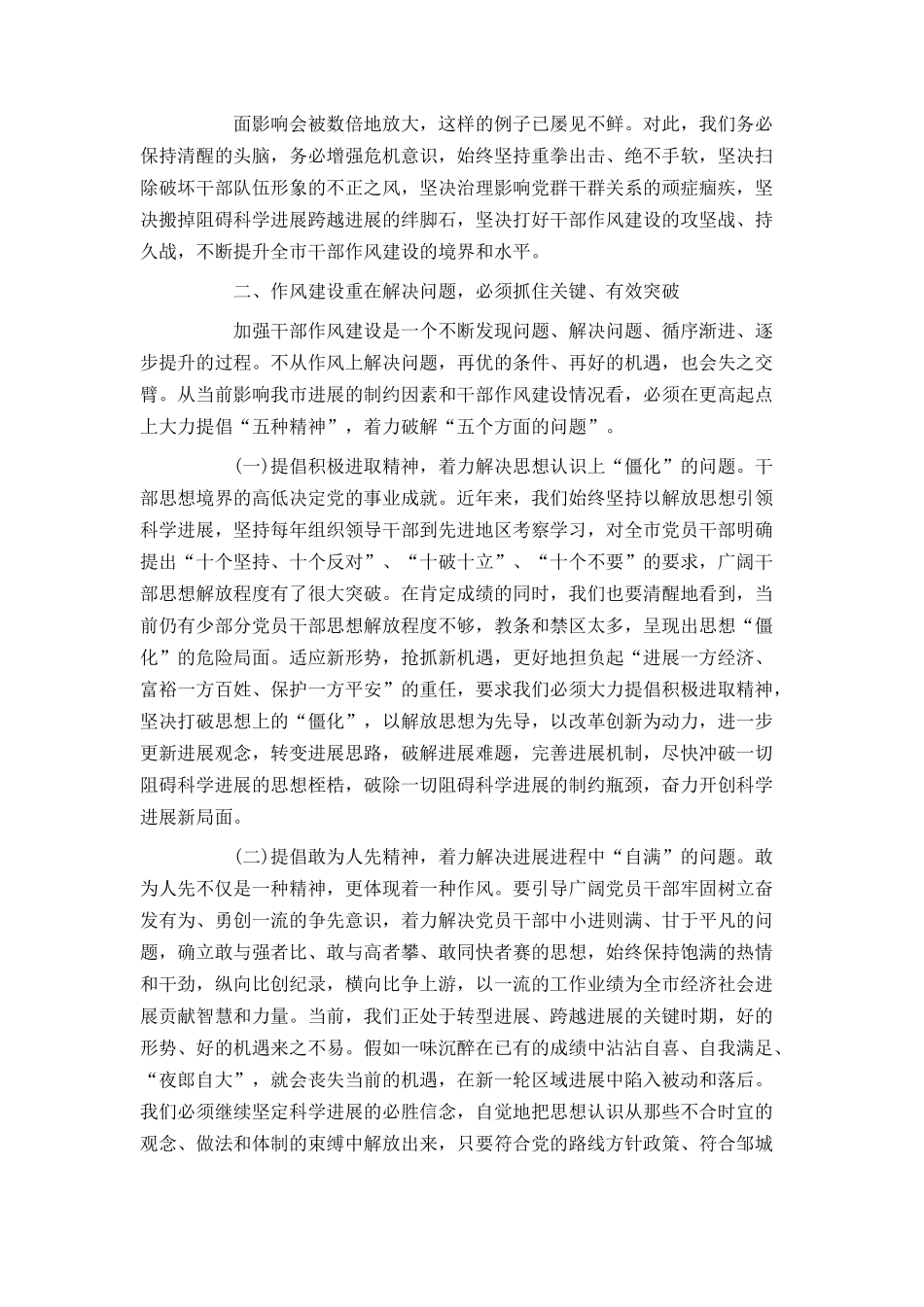 面影响会被数倍地放大，这样的例子已屡见不鲜。对此，我们务必保持清醒的头脑，务必增强危机意识，始终坚持重拳出击、绝不手软，坚决扫除破坏干部队伍形象的不正之风，坚决治理影响党群干群关系的顽症痼疾，坚决搬掉阻碍科学进展跨越进展的绊脚石，坚决打好干部作风建设的攻坚战、持久战，不断提升全市干部作风建设的境界和水平。

二、作风建设重在解决问题，必须抓住关键、有效突破

加强干部作风建设是一个不断发现问题、解决问题、循序渐进、逐步提升的过程。不从作风上解决问题，再优的条件、再好的机遇，也会失之交臂。从当前影响我市进展的制约因素和干部作风建设情况看，必须在更高起点上大力提倡“五种精神”，着力破解“五个方面的问题”。

(一)提倡积极进取精神，着力解决思想认识上“僵化”的问题。干部思想境界的高低决定党的事业成就。近年来，我们始终坚持以解放思想引领科学进展，坚持每年组织领导干部到先进地区考察学习，对全市党员干部明确提出“十个坚持、十个反对”、“十破十立”、“十个不要”的要求，广阔干部思想解放程度有了很大突破。在肯定成绩的同时，我们也要清醒地看到，当前仍有少部分党员干部思想解放程度不够，教条和禁区太多，呈现出思想“僵化”的危险局面。适应新形势，抢抓新机遇，更好地担负起“进展一方经济、富裕一方百姓、保护一方平安”的重任，要求我们必须大力提倡积极进取精神，坚决打破思想上的“僵化”，以解放思想为先导，以改革创新为动力，进一步更新进展观念，转变进展思路，破解进展难题，完善进展机制，尽快冲破一切阻碍科学进展的思想桎梏，破除一切阻碍科学进展的制约瓶颈，奋力开创科学进展新局面。

(二)提倡敢为人先精神，着力解决进展进程中“自满”的问题。敢为人先不仅是一种精神，更体现着一种作风。要引导广阔党员干部牢固树立奋发有为、勇创一流的争先意识，着力解决党员干部中小进则满、甘于平凡的问题，确立敢与强者比、敢与高者攀、敢同快者赛的思想，始终保持饱满的热情和干劲，纵向比创纪录，横向比争上游，以一流的工作业绩为全市经济社会进展贡献智慧和力量。当前，我们正处于转型进展、跨越进展的关键时期，好的形势、好的机遇来之不易。假如一味沉醉在已有的成绩中沾沾自喜、自我满足、“夜郎自大”，就会丧失当前的机遇，在新一轮区域进展中陷入被动和落后。我们必须继续坚定科学进展的必胜信念，自觉地把思想认识从那些不合时宜的观念、做法和体制的束缚中解放出来，只要符合党的路线方针政策、符合邹城